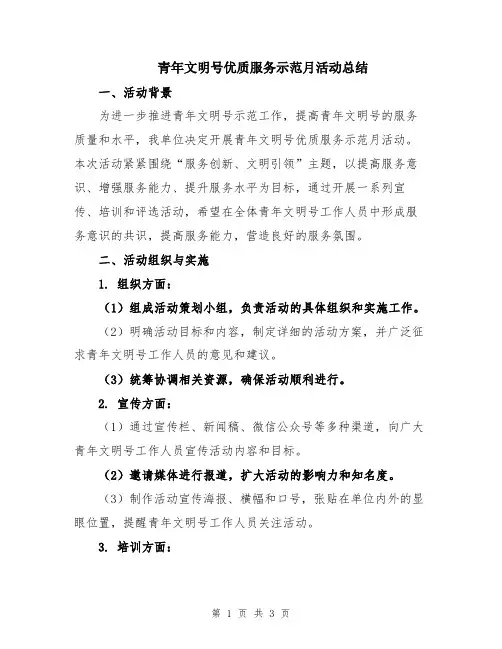 青年文明号优质服务示范月活动总结

一、活动背景

为进一步推进青年文明号示范工作，提高青年文明号的服务质量和水平，我单位决定开展青年文明号优质服务示范月活动。本次活动紧紧围绕“服务创新、文明引领”主题，以提高服务意识、增强服务能力、提升服务水平为目标，通过开展一系列宣传、培训和评选活动，希望在全体青年文明号工作人员中形成服务意识的共识，提高服务能力，营造良好的服务氛围。

二、活动组织与实施

1. 组织方面：

（1）组成活动策划小组，负责活动的具体组织和实施工作。

（2）明确活动目标和内容，制定详细的活动方案，并广泛征求青年文明号工作人员的意见和建议。

（3）统筹协调相关资源，确保活动顺利进行。

2. 宣传方面：

（1）通过宣传栏、新闻稿、微信公众号等多种渠道，向广大青年文明号工作人员宣传活动内容和目标。

（2）邀请媒体进行报道，扩大活动的影响力和知名度。

（3）制作活动宣传海报、横幅和口号，张贴在单位内外的显眼位置，提醒青年文明号工作人员关注活动。

3. 培训方面：

第 1 页 共 3 页